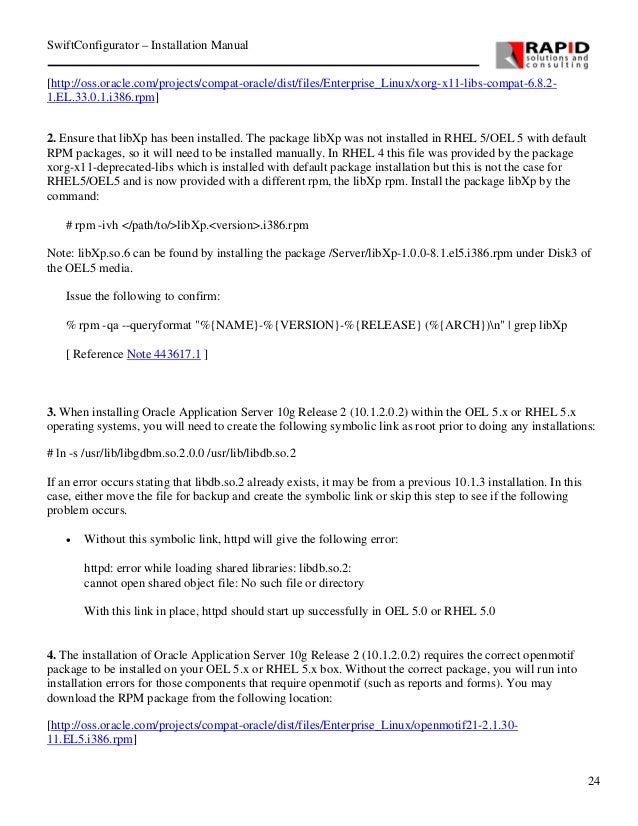 SwiftConfigurator – Installation Manual

RAPID solutions and consulting

[http://oss.oracle.com/projects/compat-oracle/dist/files/Enterprise_Linux/xorg-x11-libs-compat-6.8.2-1.EL.33.0.1.i386.rpm]

2. Ensure that libXp has been installed. The package libXp was not installed in RHEL 5/OEL 5 with default RPM packages, so it will need to be installed manually. In RHEL 4 this file was provided by the package xorg-x11-deprecated-libs which is installed with default package installation but this is not the case for RHEL5/OEL5 and is now provided with a different rpm, the libXp rpm. Install the package libXp by the command:

# rpm -ivh </path/to/>libXp.<version>.i386.rpm

Note: libXp.so.6 can be found by installing the package /Server/libXp-1.0.0-8.1.el5.i386.rpm under Disk3 of the OEL5 media.

Issue the following to confirm:

% rpm -qa --queryformat "%{NAME}-%{VERSION}-%{RELEASE} (%{ARCH})\n" | grep libXp

[ Reference Note 443617.1 ]

3. When installing Oracle Application Server 10g Release 2 (10.1.2.0.2) within the OEL 5.x or RHEL 5.x operating systems, you will need to create the following symbolic link as root prior to doing any installations:

# ln -s /usr/lib/libgdbm.so.2.0.0 /usr/lib/libdb.so.2

If an error occurs stating that libdb.so.2 already exists, it may be from a previous 10.1.3 installation. In this case, either move the file for backup and create the symbolic link or skip this step to see if the following problem occurs.

• Without this symbolic link, httpd will give the following error:

httpd: error while loading shared libraries: libdb.so.2:
cannot open shared object file: No such file or directory

With this link in place, httpd should start up successfully in OEL 5.0 or RHEL 5.0

4. The installation of Oracle Application Server 10g Release 2 (10.1.2.0.2) requires the correct openmotif package to be installed on your OEL 5.x or RHEL 5.x box. Without the correct package, you will run into installation errors for those components that require openmotif (such as reports and forms). You may download the RPM package from the following location:

[http://oss.oracle.com/projects/compat-oracle/dist/files/Enterprise_Linux/openmotif21-2.1.30-11.EL5.i386.rpm]

24